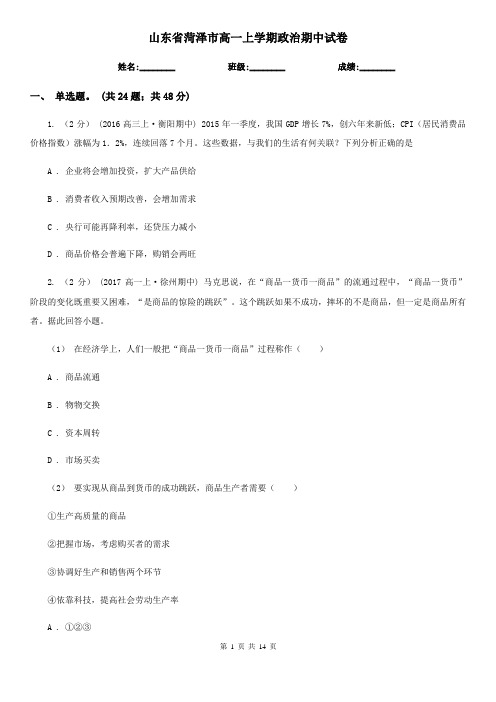 山东省菏泽市高一上学期政治期中试卷

姓名:________　　　　班级:________　　　　成绩:________

一、 单选题。 (共 24 题；共 48 分)

1. （2 分） (2016 高三上·衡阳期中) 2015 年一季度，我国 GDP 增长 7%，创六年来新低；CPI（居民消费品价格指数）涨幅为 1．2%，连续回落 7 个月。这些数据，与我们的生活有何关联？下列分析正确的是

A ． 企业将会增加投资，扩大产品供给

B ． 消费者收入预期改善，会增加需求

C ． 央行可能再降利率，还贷压力减小

D ． 商品价格会普遍下降，购销会两旺

2. （2 分） (2017 高一上·徐州期中) 马克思说，在“商品一货币一商品”的流通过程中，“商品一货币”阶段的变化既重要又困难，“是商品的惊险的跳跃”。这个跳跃如果不成功，摔坏的不是商品，但一定是商品所有者。据此回答小题。

（1） 在经济学上，人们一般把“商品一货币一商品”过程称作（　　）

A ． 商品流通

B ． 物物交换

C ． 资本周转

D ． 市场买卖

（2） 要实现从商品到货币的成功跳跃，商品生产者需要（　　）

①生产高质量的商品

②把握市场，考虑购买者的需求

③协调好生产和销售两个环节

④依靠科技，提高社会劳动生产率

A ． ①②③

第 1 页 共 14 页